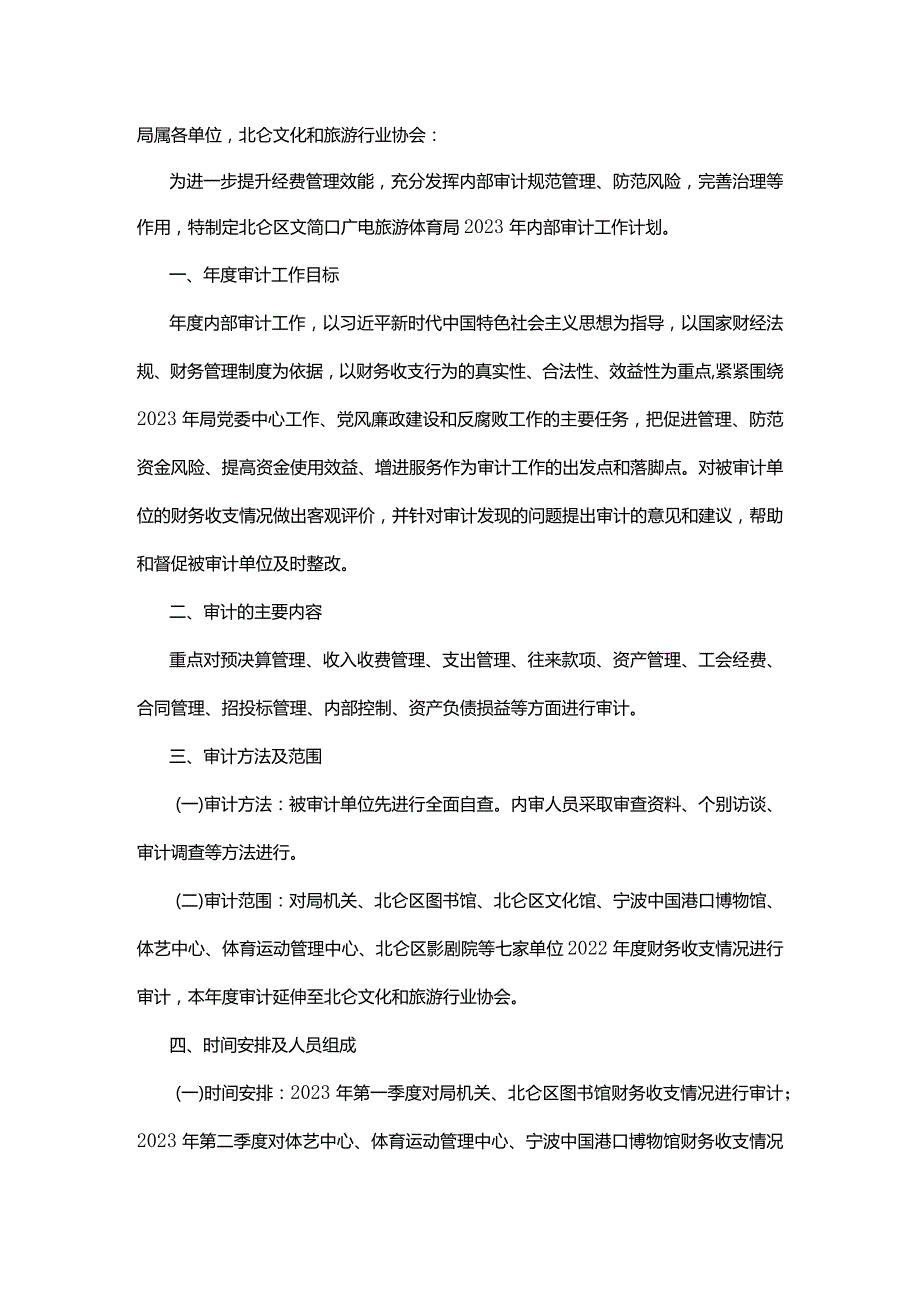 局属各单位，北仑文化和旅游行业协会：

为进一步提升经费管理效能，充分发挥内部审计规范管理、防范风险，完善治理等作用，特制定北仑区文简口广电旅游体育局2023年内部审计工作计划。

一、年度审计工作目标

年度内部审计工作，以习近平新时代中国特色社会主义思想为指导，以国家财经法规、财务管理制度为依据，以财务收支行为的真实性、合法性、效益性为重点,紧紧围绕2023年局党委中心工作、党风廉政建设和反腐败工作的主要任务，把促进管理、防范资金风险、提高资金使用效益、增进服务作为审计工作的出发点和落脚点。对被审计单位的财务收支情况做出客观评价，并针对审计发现的问题提出审计的意见和建议，帮助和督促被审计单位及时整改。

二、审计的主要内容

重点对预决算管理、收入收费管理、支出管理、往来款项、资产管理、工会经费、合同管理、招投标管理、内部控制、资产负债损益等方面进行审计。

三、审计方法及范围

(一)审计方法：被审计单位先进行全面自查。内审人员采取审查资料、个别访谈、审计调查等方法进行。

(二)审计范围：对局机关、北仑区图书馆、北仑区文化馆、宁波中国港口博物馆、体艺中心、体育运动管理中心、北仑区影剧院等七家单位2022年度财务收支情况进行审计，本年度审计延伸至北仑文化和旅游行业协会。

四、时间安排及人员组成

(一)时间安排：2023年第一季度对局机关、北仑区图书馆财务收支情况进行审计；2023年第二季度对体艺中心、体育运动管理中心、宁波中国港口博物馆财务收支情况